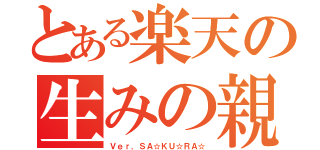 とある楽天の
生みの親

Ver. SA☆KU☆RA☆